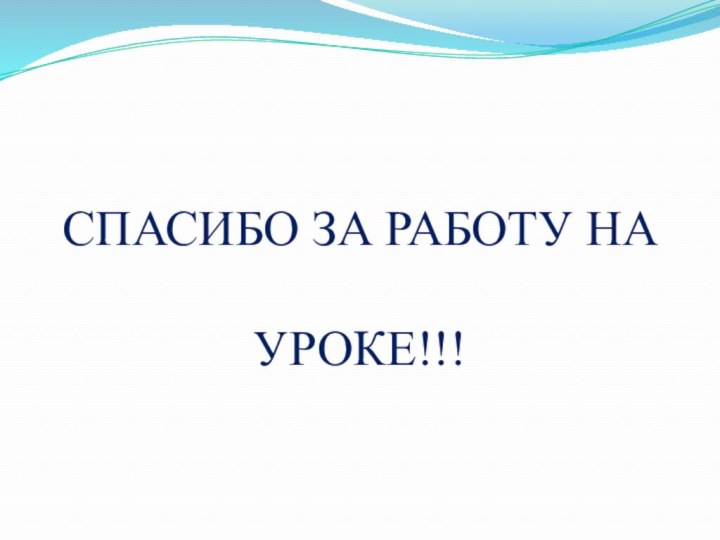 СПАСИБО ЗА РАБОТУ НА

УРОКЕ!!!